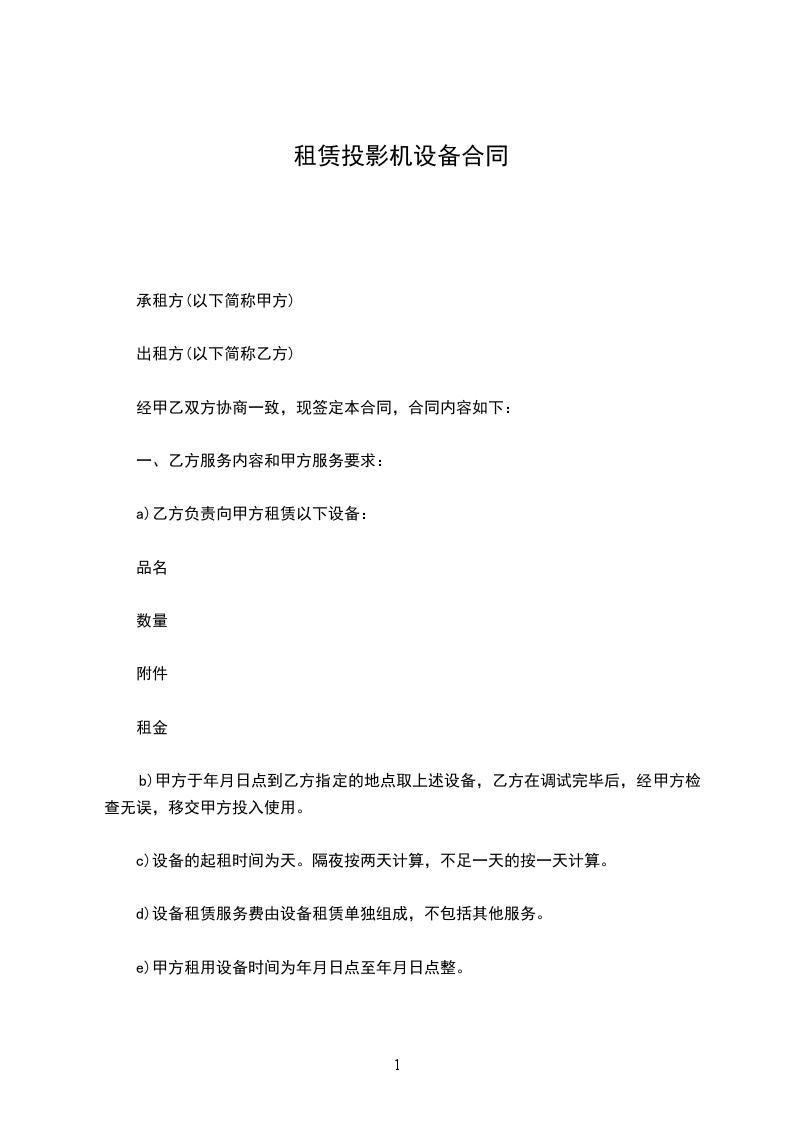 租赁投影机设备合同

承租方(以下简称甲方)

出租方(以下简称乙方)

经甲乙双方协商一致，现签定本合同，合同内容如下：

一、乙方服务内容和甲方服务要求：

a)乙方负责向甲方租赁以下设备：

品名

数量

附件

租金

b)甲方于年月日点到乙方指定的地点取上述设备，乙方在调试完毕后，经甲方检查无误，移交甲方投入使用。

c)设备的起租时间为天。隔夜按两天计算，不足一天的按一天计算。

d)设备租赁服务费由设备租赁单独组成，不包括其他服务。

e)甲方租用设备时间为年月日点至年月日点整。

1